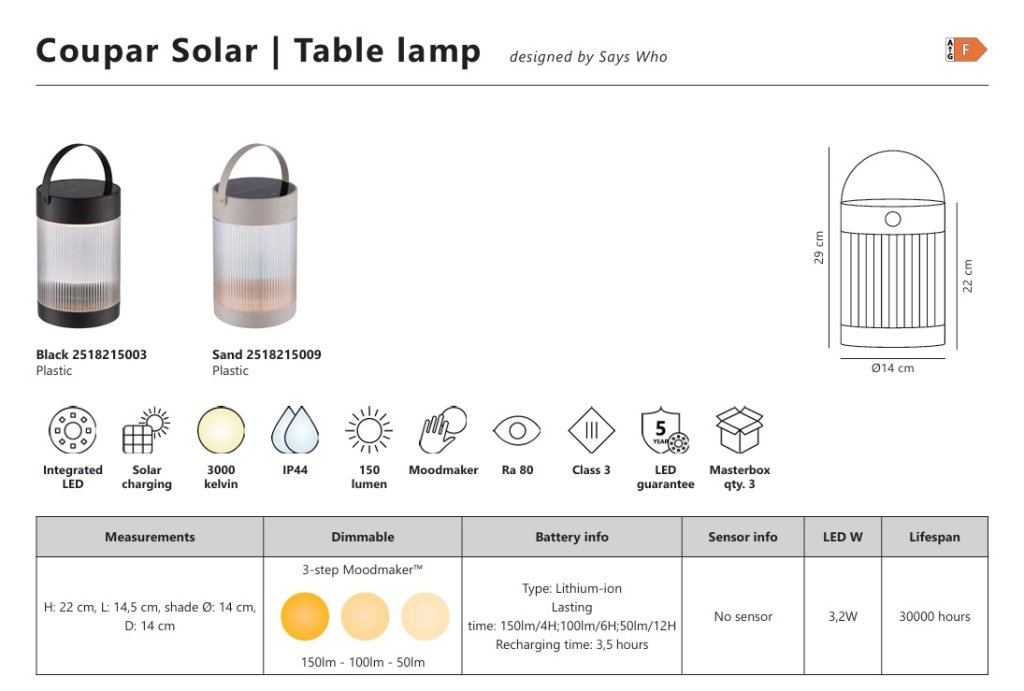 Coupar Solar | Table lamp designed by Says Who

A G F

Black 2518215003
Plastic

Sand 2518215009
Plastic

29 cm

22 cm

Ø14 cm

Integrated LED

Solar charging

3000 kelvin

IP44

150 lumen

Moodmaker

Ra 80

Class 3

5 YEAR
LED guarantee

Masterbox qty. 3

| Measurements | Dimmable | Battery info | Sensor info | LED W | Lifespan |
|---|---|---|---|---|---|
| H: 22 cm, L: 14,5 cm, shade Ø: 14 cm, D: 14 cm | 3-step Moodmaker™ 150lm - 100lm - 50lm | Type: Lithium-ion Lasting time: 150lm/4H;100lm/6H;50lm/12H Recharging time: 3,5 hours | No sensor | 3,2W | 30000 hours |